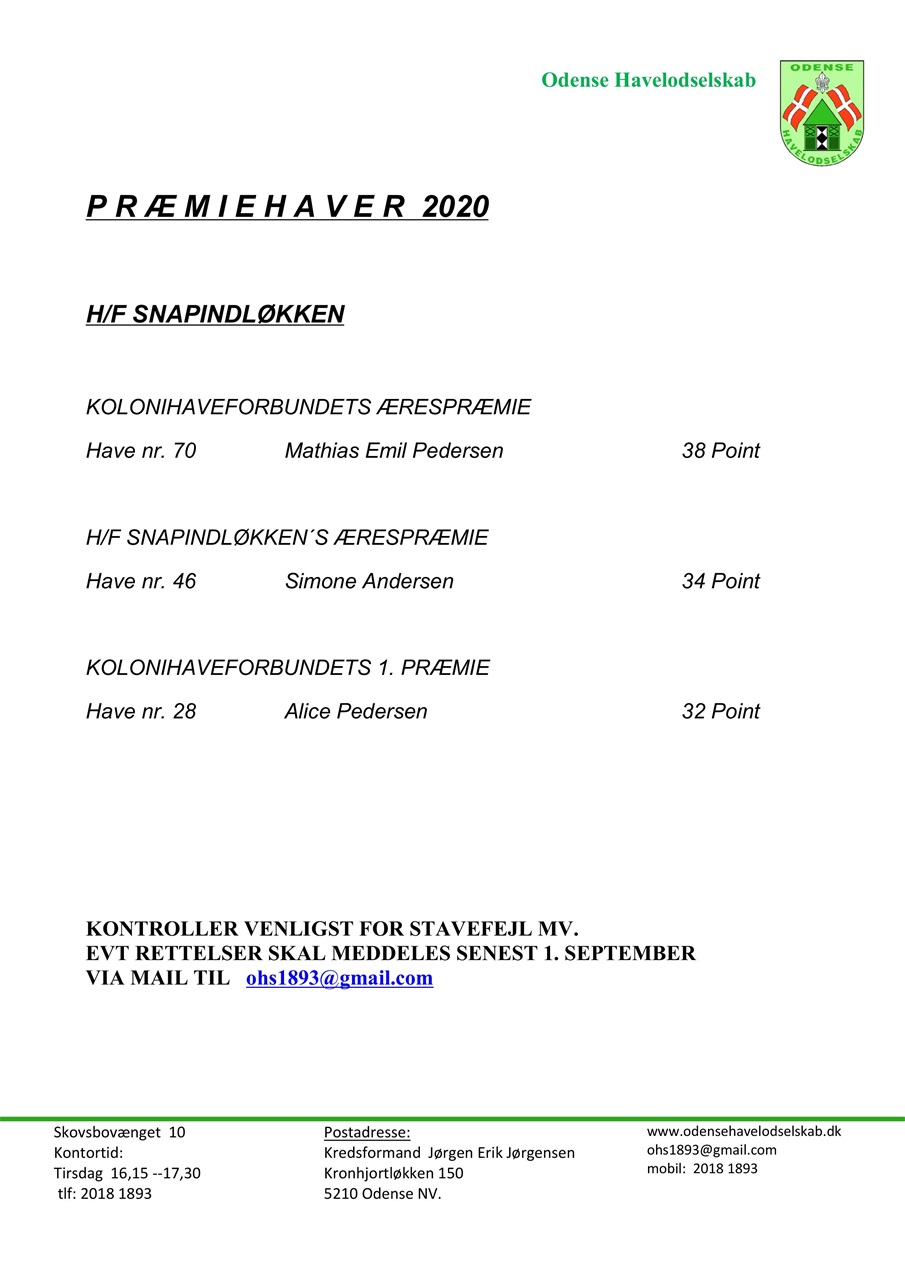 Odense Havelodselskab

ODENSE
HAVELODSELSKAB

P R Æ M I E H A V E R 2020

H/F SNAPINDLØKKEN

KOLONIHAVEFORBUNDETS ÆRESPRÆMIE

Have nr. 70 Mathias Emil Pedersen 38 Point

H/F SNAPINDLØKKEN´S ÆRESPRÆMIE

Have nr. 46 Simone Andersen 34 Point

KOLONIHAVEFORBUNDETS 1. PRÆMIE

Have nr. 28 Alice Pedersen 32 Point

KONTROLLER VENLIGST FOR STAVEFEJL MV.
EVT RETTELSER SKAL MEDDELES SENEST 1. SEPTEMBER
VIA MAIL TIL ohs1893@gmail.com

Skovsbovænget 10
Kontortid:
Tirsdag 16,15 --17,30
tlf: 2018 1893

Postadresse:
Kredsformand Jørgen Erik Jørgensen
Kronhjortløkken 150
5210 Odense NV.

www.odensehavelodselskab.dk
ohs1893@gmail.com
mobil: 2018 1893